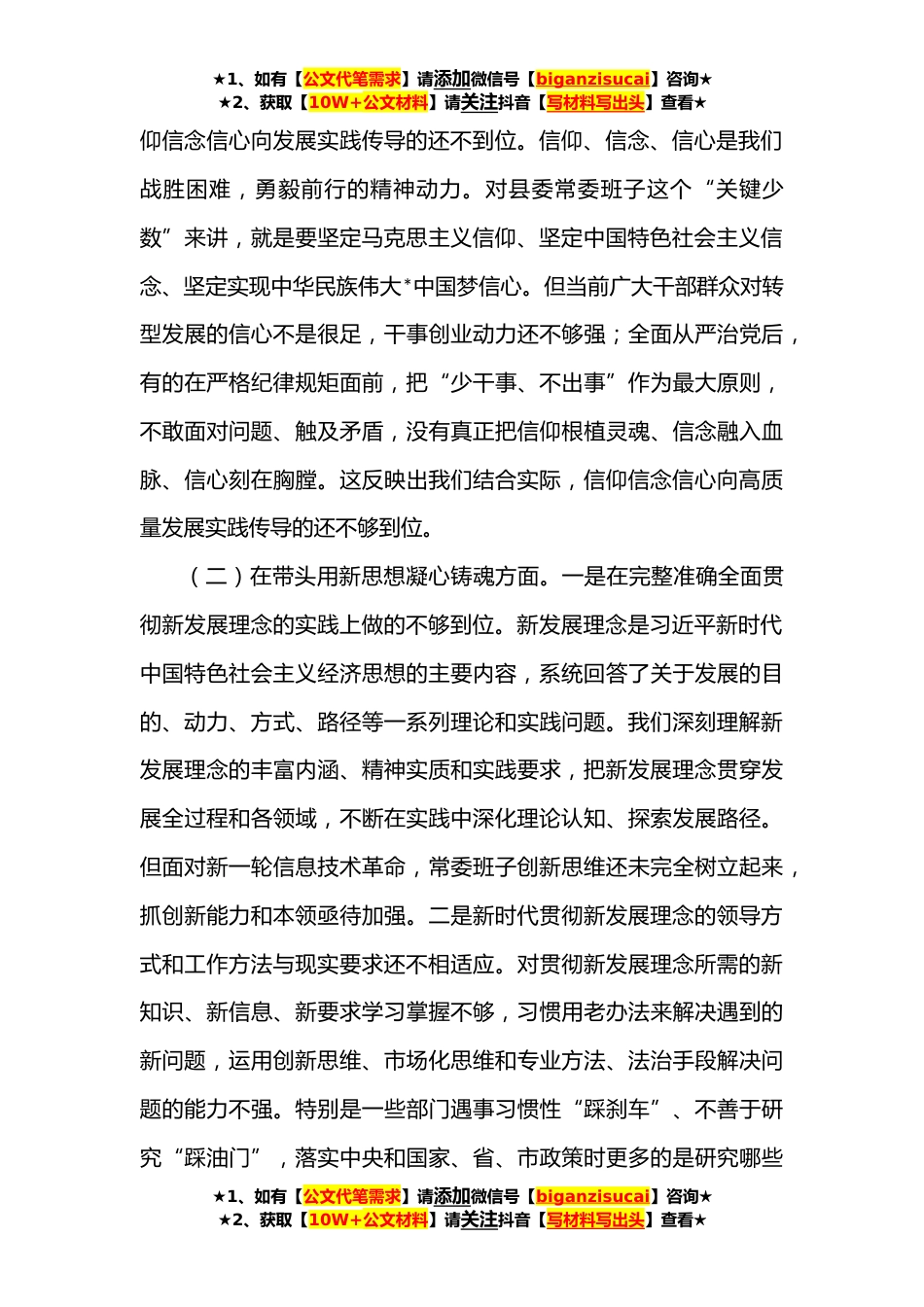 ★1、如有【公文代笔需求】请添加微信号【biganzisucai】咨询★
★2、获取【10W+公文材料】请关注抖音【写材料写出头】查看★

仰信念信心向发展实践传导的还不到位。信仰、信念、信心是我们战胜困难，勇毅前行的精神动力。对县委常委班子这个“关键少数”来讲，就是要坚定马克思主义信仰、坚定中国特色社会主义信念、坚定实现中华民族伟大*中国梦信心。但当前广大干部群众对转型发展的信心不是很足，干事创业动力还不够强；全面从严治党后，有的在严格纪律规矩面前，把“少干事、不出事”作为最大原则，不敢面对问题、触及矛盾，没有真正把信仰根植灵魂、信念融入血脉、信心刻在胸膛。这反映出我们结合实际，信仰信念信心向高质量发展实践传导的还不够到位。

（二）在带头用新思想凝心铸魂方面。一是在完整准确全面贯彻新发展理念的实践上做的不够到位。新发展理念是习近平新时代中国特色社会主义经济思想的主要内容，系统回答了关于发展的目的、动力、方式、路径等一系列理论和实践问题。我们深刻理解新发展理念的丰富内涵、精神实质和实践要求，把新发展理念贯穿发展全过程和各领域，不断在实践中深化理论认知、探索发展路径。但面对新一轮信息技术革命，常委班子创新思维还未完全树立起来，抓创新能力和本领亟待加强。二是新时代贯彻新发展理念的领导方式和工作方法与现实要求还不相适应。对贯彻新发展理念所需的新知识、新信息、新要求学习掌握不够，习惯用老办法来解决遇到的新问题，运用创新思维、市场化思维和专业方法、法治手段解决问题的能力不强。特别是一些部门遇事习惯性“踩刹车”、不善于研究“踩油门”，落实中央和国家、省、市政策时更多的是研究哪些

★1、如有【公文代笔需求】请添加微信号【biganzisucai】咨询★
★2、获取【10W+公文材料】请关注抖音【写材料写出头】查看★